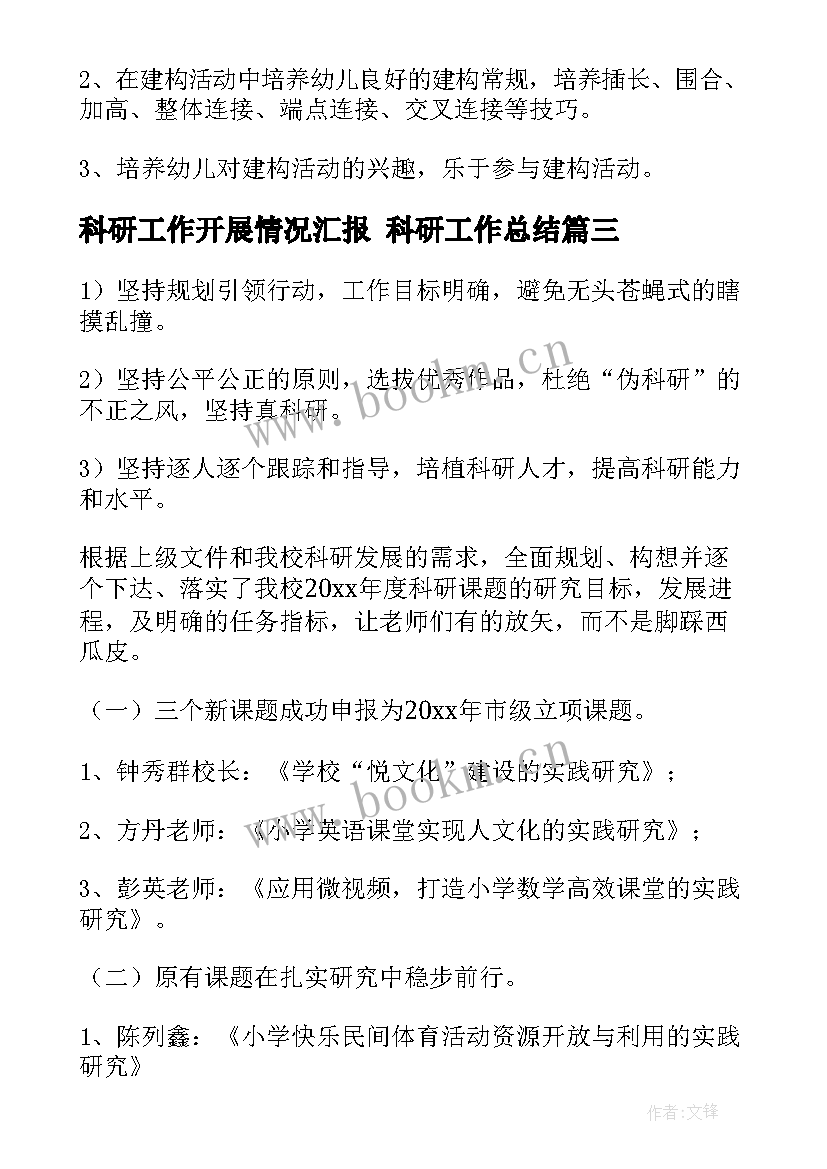 2、在建构活动中培养幼儿良好的建构常规，培养插长、围合、加高、整体连接、端点连接、交叉连接等技巧。

3、培养幼儿对建构活动的兴趣，乐于参与建构活动。

科研工作开展情况汇报 科研工作总结篇三

1）坚持规划引领行动，工作目标明确，避免无头苍蝇式的瞎摸乱撞。

2）坚持公平公正的原则，选拔优秀作品，杜绝“伪科研”的不正之风，坚持真科研。

3）坚持逐人逐个跟踪和指导，培植科研人才，提高科研能力和水平。

根据上级文件和我校科研发展的需求，全面规划、构想并逐个下达、落实了我校20xx年度科研课题的研究目标，发展进程，及明确的任务指标，让老师们有的放矢，而不是脚踩西瓜皮。

（一）三个新课题成功申报为20xx年市级立项课题。

1、钟秀群校长：《学校“悦文化”建设的实践研究》；

2、方丹老师：《小学英语课堂实现人文化的实践研究》；

3、彭英老师：《应用微视频，打造小学数学高效课堂的实践研究》。

（二）原有课题在扎实研究中稳步前行。

1、陈列鑫：《小学快乐民间体育活动资源开放与利用的实践研究》

www.bookm.cn

www.bookm.cn

作者:文锋